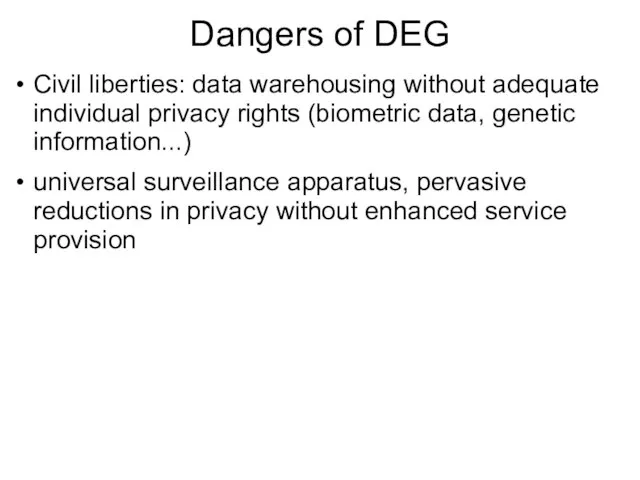 Dangers of DEG

• Civil liberties: data warehousing without adequate individual privacy rights (biometric data, genetic information...)

• universal surveillance apparatus, pervasive reductions in privacy without enhanced service provision